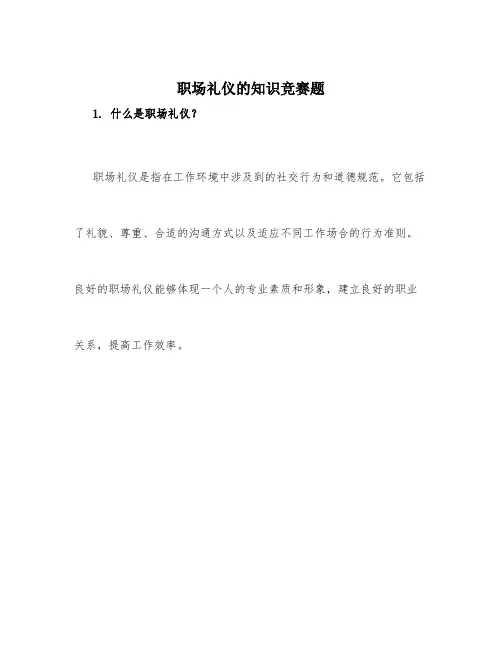 职场礼仪的知识竞赛题

1. 什么是职场礼仪？

职场礼仪是指在工作环境中涉及到的社交行为和道德规范。它包括了礼貌、尊重、合适的沟通方式以及适应不同工作场合的行为准则。良好的职场礼仪能够体现一个人的专业素质和形象，建立良好的职业关系，提高工作效率。